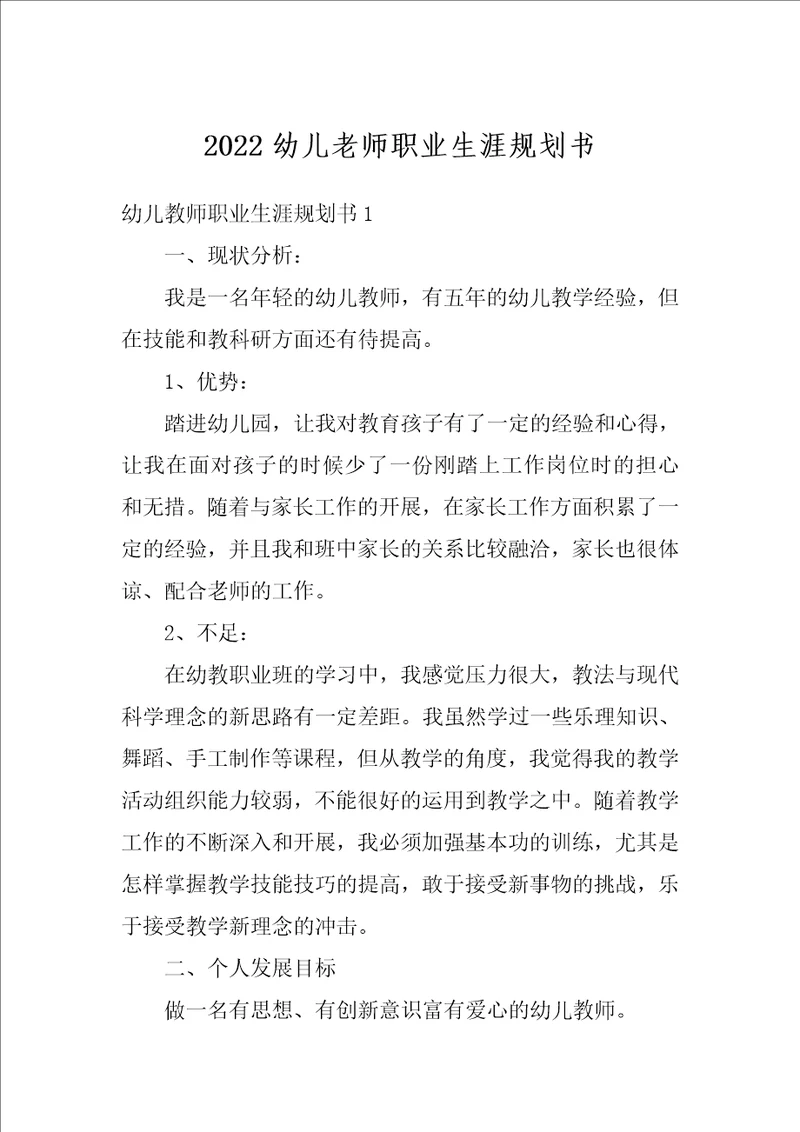 2022 幼儿老师职业生涯规划书

幼儿教师职业生涯规划书 1

一、现状分析：

我是一名年轻的幼儿教师，有五年的幼儿教学经验，但在技能和教科研方面还有待提高。

1、优势：

踏进幼儿园，让我对教育孩子有了一定的经验和心得，让我在面对孩子的时候少了一份刚踏上工作岗位时的担心和无措。随着与家长工作的开展，在家长工作方面积累了一定的经验，并且我和班中家长的关系比较融洽，家长也很体谅、配合老师的工作。

2、不足：

在幼教职业班的学习中，我感觉压力很大，教法与现代科学理念的新思路有一定差距。我虽然学过一些乐理知识、舞蹈、手工制作等课程，但从教学的角度，我觉得我的教学活动组织能力较弱，不能很好的运用到教学之中。随着教学工作的不断深入和开展，我必须加强基本功的训练，尤其是怎样掌握教学技能技巧的提高，敢于接受新事物的挑战，乐于接受教学新理念的冲击。

二、个人发展目标

做一名有思想、有创新意识富有爱心的幼儿教师。